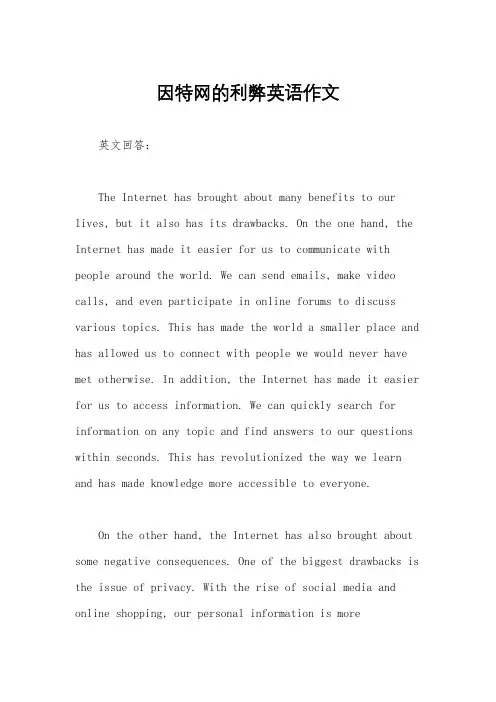 因特网的利弊英语作文

英文回答：

The Internet has brought about many benefits to our lives, but it also has its drawbacks. On the one hand, the Internet has made it easier for us to communicate with people around the world. We can send emails, make video calls, and even participate in online forums to discuss various topics. This has made the world a smaller place and has allowed us to connect with people we would never have met otherwise. In addition, the Internet has made it easier for us to access information. We can quickly search for information on any topic and find answers to our questions within seconds. This has revolutionized the way we learn and has made knowledge more accessible to everyone.

On the other hand, the Internet has also brought about some negative consequences. One of the biggest drawbacks is the issue of privacy. With the rise of social media and online shopping, our personal information is more